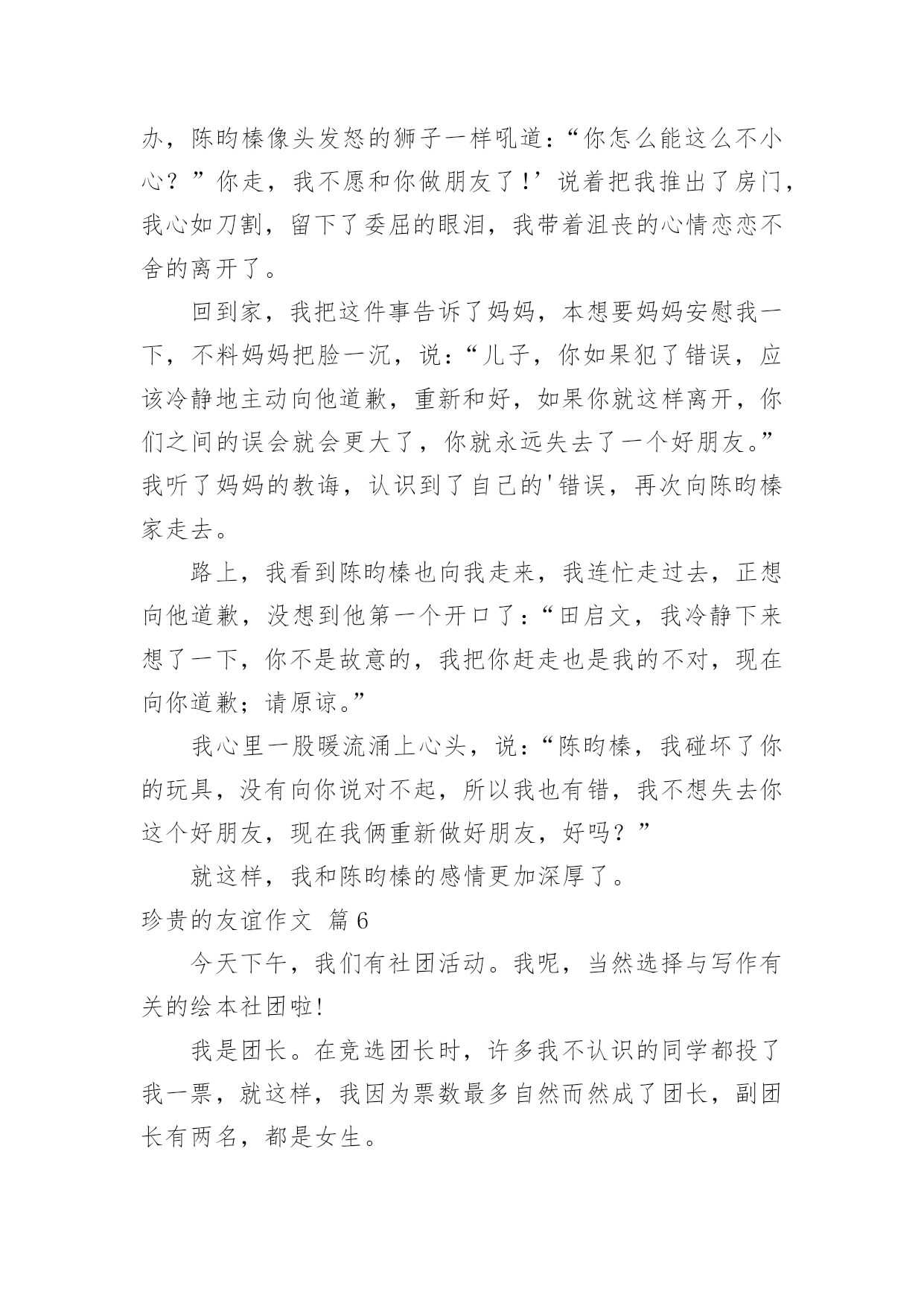 办，陈昀榛像头发怒的狮子一样吼道：“你怎么能这么不小心？”你走，我不愿和你做朋友了！’说着把我推出了房门，我心如刀割，留下了委屈的眼泪，我带着沮丧的心情恋恋不舍的离开了。

回到家，我把这件事告诉了妈妈，本想要妈妈安慰我一下，不料妈妈把脸一沉，说：“儿子，你如果犯了错误，应该冷静地主动向他道歉，重新和好，如果你就这样离开，你们之间的误会就会更大了，你就永远失去了一个好朋友。”我听了妈妈的教诲，认识到了自己的'错误，再次向陈昀榛家走去。

路上，我看到陈昀榛也向我走来，我连忙走过去，正想向他道歉，没想到他第一个开口了：“田启文，我冷静下来想了一下，你不是故意的，我把你赶走也是我的不对，现在向你道歉；请原谅。”

我心里一股暖流涌上心头，说：“陈昀榛，我碰坏了你的玩具，没有向你说对不起，所以我也有错，我不想失去你这个好朋友，现在我俩重新做好朋友，好吗？”

就这样，我和陈昀榛的感情更加深厚了。

珍贵的友谊作文 篇6

今天下午，我们有社团活动。我呢，当然选择与写作有关的绘本社团啦!

我是团长。在竞选团长时，许多我不认识的同学都投了我一票，就这样，我因为票数最多自然而然成了团长，副团长有两名，都是女生。